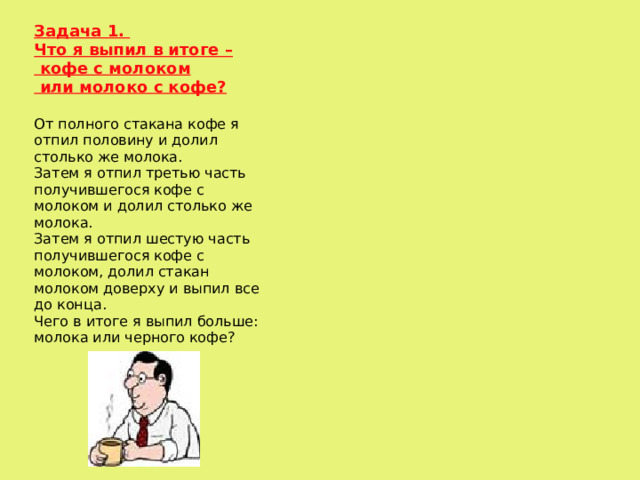 Задача 1.
Что я выпил в итоге –
кофе с молоком
или молоко с кофе?

От полного стакана кофе я отпил половину и долил столько же молока.
Затем я отпил третью часть получившегося кофе с молоком и долил столько же молока.
Затем я отпил шестую часть получившегося кофе с молоком, долил стакан молоком доверху и выпил все до конца.
Чего в итоге я выпил больше: молока или черного кофе?